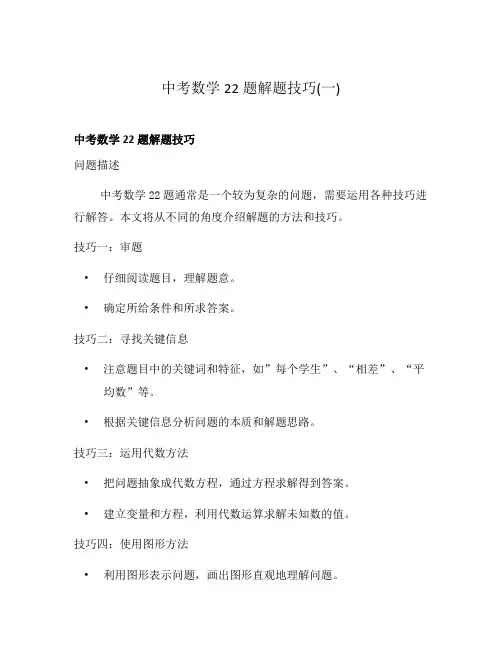 中考数学 22 题解题技巧(一)

中考数学 22 题解题技巧

问题描述

中考数学 22 题通常是一个较为复杂的问题，需要运用各种技巧进行解答。本文将从不同的角度介绍解题的方法和技巧。

技巧一：审题

• 仔细阅读题目，理解题意。

• 确定所给条件和所求答案。

技巧二：寻找关键信息

• 注意题目中的关键词和特征，如”每个学生”、“相差”、“平均数”等。

• 根据关键信息分析问题的本质和解题思路。

技巧三：运用代数方法

• 把问题抽象成代数方程，通过方程求解得到答案。

• 建立变量和方程，利用代数运算求解未知数的值。

技巧四：使用图形方法

• 利用图形表示问题，画出图形直观地理解问题。